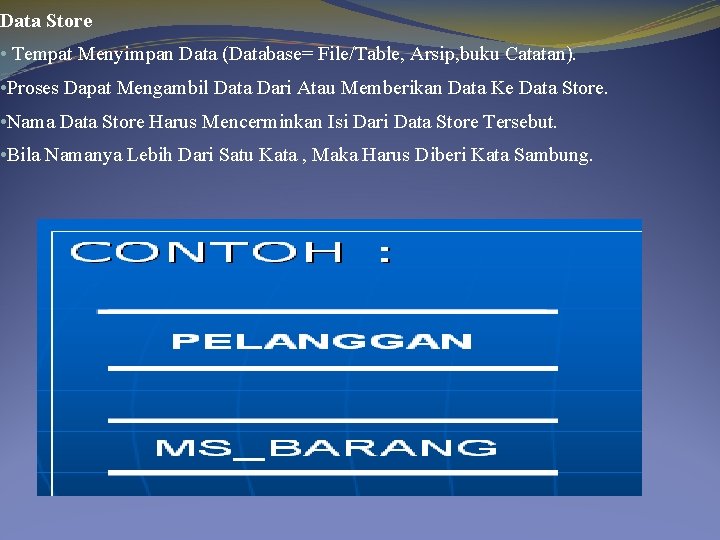 Data Store

• Tempat Menyimpan Data (Database= File/Table, Arsip,buku Catatan).

•Proses Dapat Mengambil Data Dari Atau Memberikan Data Ke Data Store.

•Nama Data Store Harus Mencerminkan Isi Dari Data Store Tersebut.

•Bila Namanya Lebih Dari Satu Kata , Maka Harus Diberi Kata Sambung.

CONTOH :

PELANGGAN

MS_BARANG